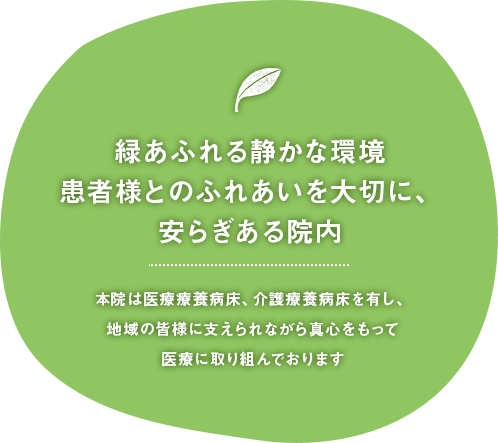 緑あふれる静かな環境
患者様とのふれあいを大切に、
安らぎある院内

本院は医療療養病床、介護療養病床を有し、
地域の皆様に支えられながら真心をもって
医療に取り組んでおります